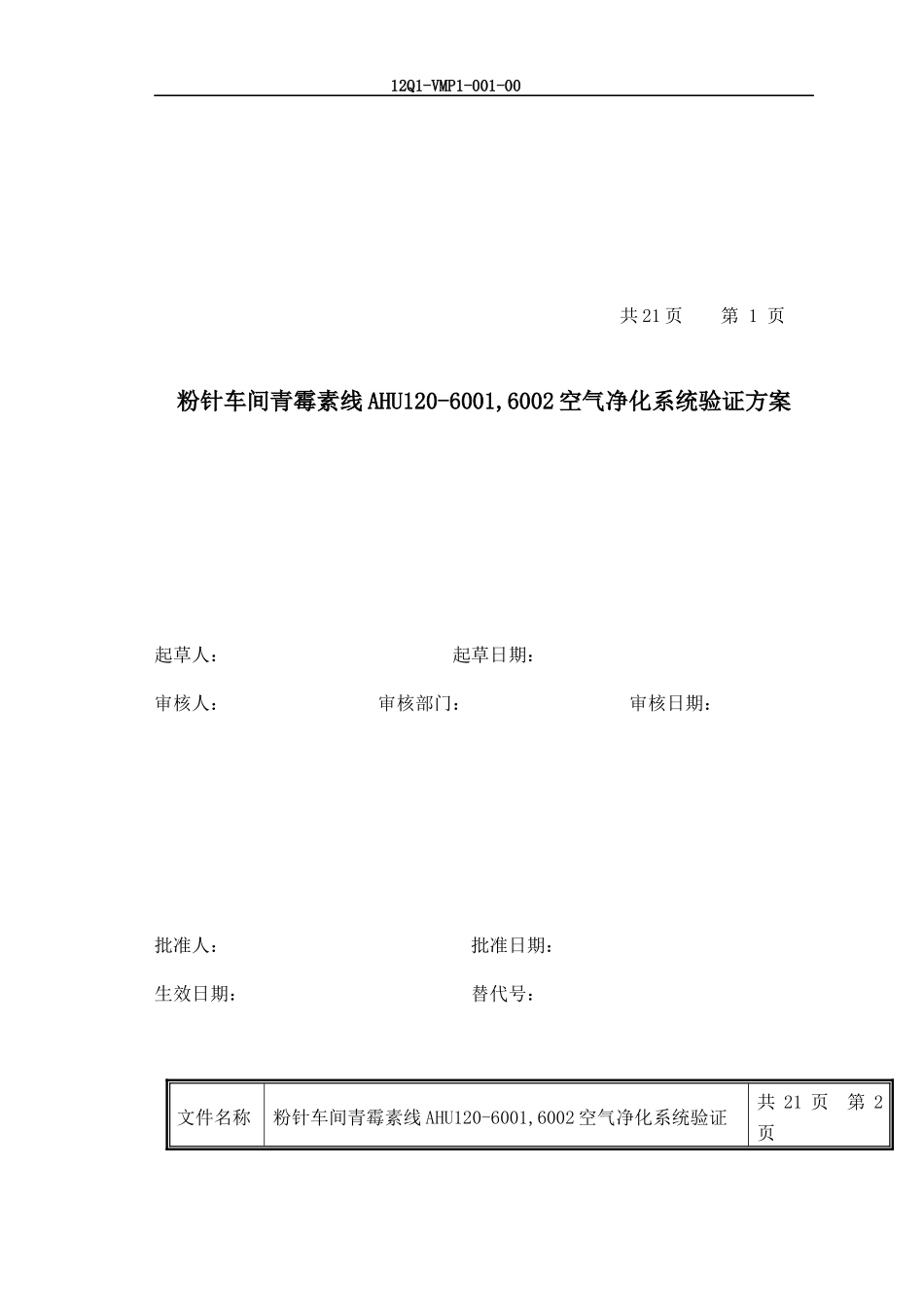 12Q1-VMP1-001-00

共 21 页　　第 1 页

粉针车间青霉素线 AHU120-6001,6002 空气净化系统验证方案

起草人：　　　　　　　　　起草日期：

审核人：　　　　　审核部门：　　　　　审核日期：

批准人：　　　　　　　　　批准日期：

生效日期：　　　　　　　　替代号：

| 文件名称 | 粉针车间青霉素线 AHU120-6001,6002 空气净化系统验证 | 共 21 页　第 2 页 |
|---|---|---|